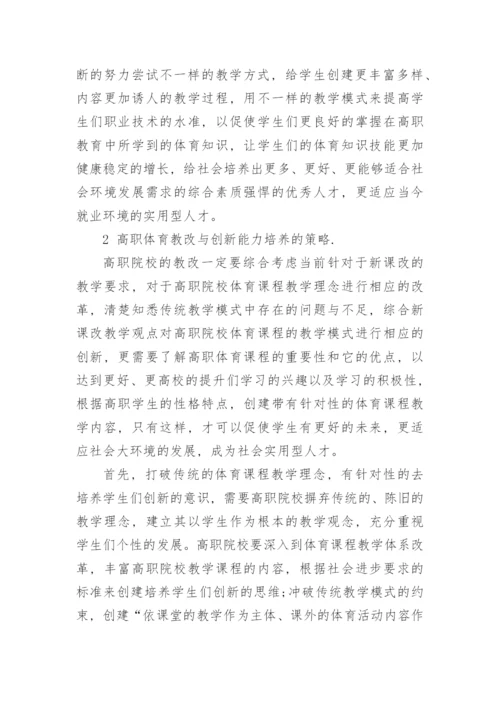 断的努力尝试不一样的教学方式，给学生创建更丰富多样、内容更加诱人的教学过程，用不一样的教学模式来提高学生们职业技术的水准，以促使学生们更良好的掌握在高职教育中所学到的体育知识，让学生们的体育知识技能更加健康稳定的增长，给社会培养出更多、更好、更能够适合社会环境发展需求的综合素质强悍的优秀人才，更适应当今就业环境的实用型人才。

2 高职体育教改与创新能力培养的策略.

高职院校的教改一定要综合考虑当前针对于新课改的教学要求，对于高职院校体育课程教学理念进行相应的改革，清楚知悉传统教学模式中存在的问题与不足，综合新课改教学观点对高职院校体育课程的教学模式进行相应的创新，更需要了解高职体育课程的重要性和它的优点，以达到更好、更高校的提升们学习的兴趣以及学习的积极性，根据高职学生的性格特点，创建带有针对性的体育课程教学内容，只有这样，才可以促使学生有更好的未来，更适应社会大环境的发展，成为社会实用型人才。

首先，打破传统的体育课程教学理念，有针对性的去培养学生们创新的意识，需要高职院校摒弃传统的、陈旧的教学理念，建立其以学生作为根本的教学观念，充分重视学生们个性的发展。高职院校要深入到体育课程教学体系改革，丰富高职院校教学课程的内容，根据社会进步要求的标准来创建培养学生们创新的思维;冲破传统教学模式的约束，创建“依课堂的教学作为主体、课外的体育活动内容作